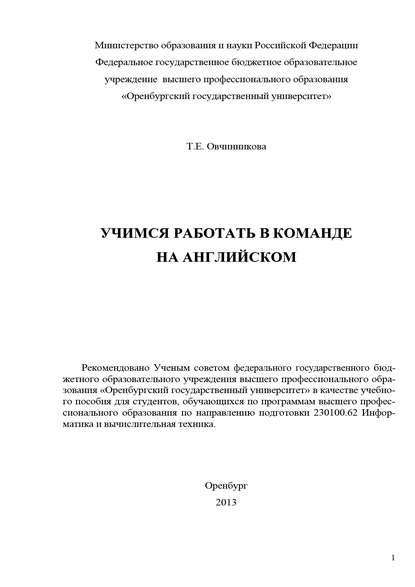 Министерство образования и науки Российской Федерации
Федеральное государственное бюджетное образовательное учреждение высшего профессионального образования
«Оренбургский государственный университет»

Т.Е. Овчинникова

УЧИМСЯ РАБОТАТЬ В КОМАНДЕ
НА АНГЛИЙСКОМ

Рекомендовано Ученым советом федерального государственного бюджетного образовательного учреждения высшего профессионального образования «Оренбургский государственный университет» в качестве учебного пособия для студентов, обучающихся по программам высшего профессионального образования по направлению подготовки 230100.62 Информатика и вычислительная техника.

Оренбург
2013

1